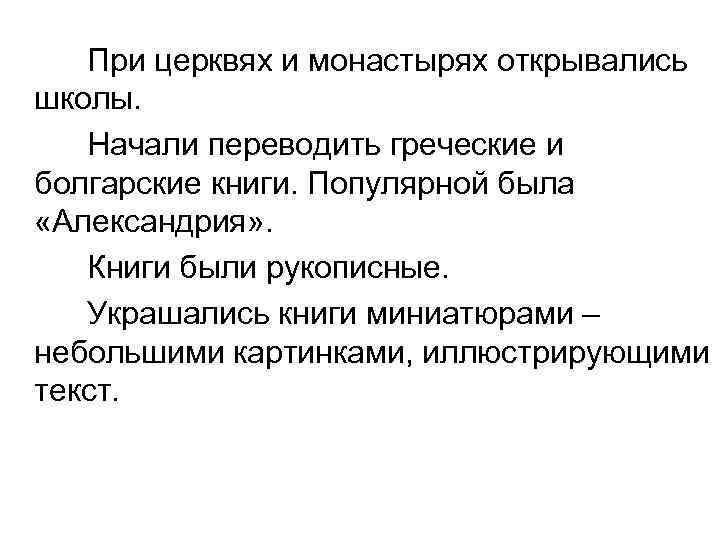 При церквях и монастырях открывались школы.

Начали переводить греческие и болгарские книги. Популярной была «Александрия».

Книги были рукописные.

Украшались книги миниатюрами – небольшими картинками, иллюстрирующими текст.